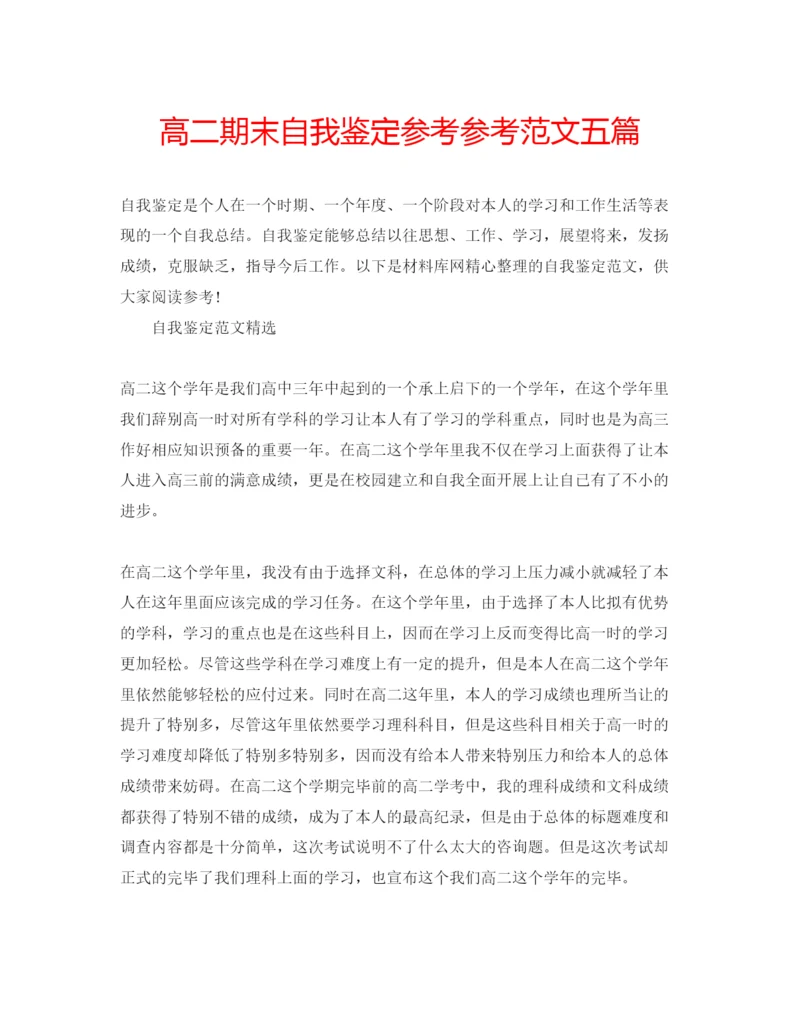 高二期末自我鉴定参考参考范文五篇

自我鉴定是个人在一个时期、一个年度、一个阶段对本人的学习和工作生活等表现的一个自我总结。自我鉴定能够总结以往思想、工作、学习，展望将来，发扬成绩，克服缺乏，指导今后工作。以下是材料库网精心整理的自我鉴定范文，供大家阅读参考！

自我鉴定范文精选

高二这个学年是我们高中三年中起到的一个承上启下的一个学年，在这个学年里我们辞别高一时对所有学科的学习让本人有了学习的学科重点，同时也是为高三作好相应知识预备的重要一年。在高二这个学年里我不仅在学习上面获得了让本人进入高三前的满意成绩，更是在校园建立和自我全面开展上让自已有了不小的进步。

在高二这个学年里，我没有由于选择文科，在总体的学习上压力减小就减轻了本人在这年里面应该完成的学习任务。在这个学年里，由于选择了本人比拟有优势的学科，学习的重点也是在这些科目上，因而在学习上反而变得比高一时的学习更加轻松。尽管这些学科在学习难度上有一定的提升，但是本人在高二这个学年里依然能够轻松的应付过来。同时在高二这年里，本人的学习成绩也理所当让的提升了特别多，尽管这年里依然要学习理科科目，但是这些科目相关于高一时的学习难度却降低了特别多特别多，因而没有给本人带来特别压力和给本人的总体成绩带来妨碍。在高二这个学期完毕前的高二学考中，我的理科成绩和文科成绩都获得了特别不错的成绩，成为了本人的最高纪录，但是由于总体的标题难度和调查内容都是十分简单，这次考试说明不了什么太大的咨询题。但是这次考试却正式的完毕了我们理科上面的学习，也宣布这个我们高二这个学年的完毕。